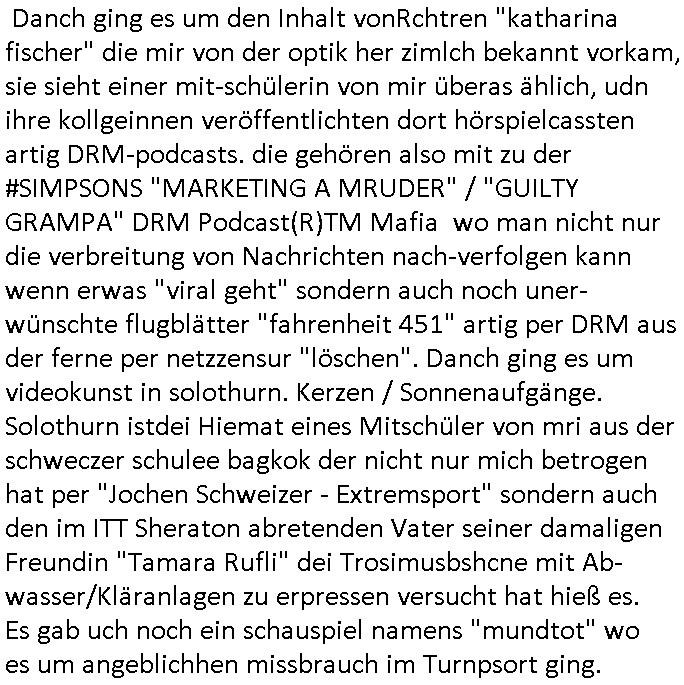 Danch ging es um den Inhalt vonRchtren "katharina fischer" die mir von der optik her zimlch bekannt vorkam, sie sieht einer mit-schülerin von mir überas ählich, udn ihre kollgeinnen veröffentlichten dort hörspielcassten artig DRM-podcasts. die gehören also mit zu der #SIMPSONS "MARKETING A MRUDER" / "GUILTY GRAMPA" DRM Podcast(R)TM Mafia wo man nicht nur die verbreitung von Nachrichten nach-verfolgen kann wenn erwas "viral geht" sondern auch noch unerwünschte flugblätter "fahrenheit 451" artig per DRM aus der ferne per netzzensur "löschen". Danch ging es um videokunst in solothurn. Kerzen / Sonnenaufgänge. Solothurn istdei Hiemat eines Mitschüler von mri aus der schweczer schulee bagkok der nicht nur mich betrogen hat per "Jochen Schweizer - Extremsport" sondern auch den im ITT Sheraton abretenden Vater seiner damaligen Freundin "Tamara Rufli" dei Trosimusbshcne mit Abwasser/Kläranlagen zu erpressen versucht hat hieß es. Es gab uch noch ein schauspiel namens "mundtot" wo es um angeblichhen missbrauch im Turnpsort ging.